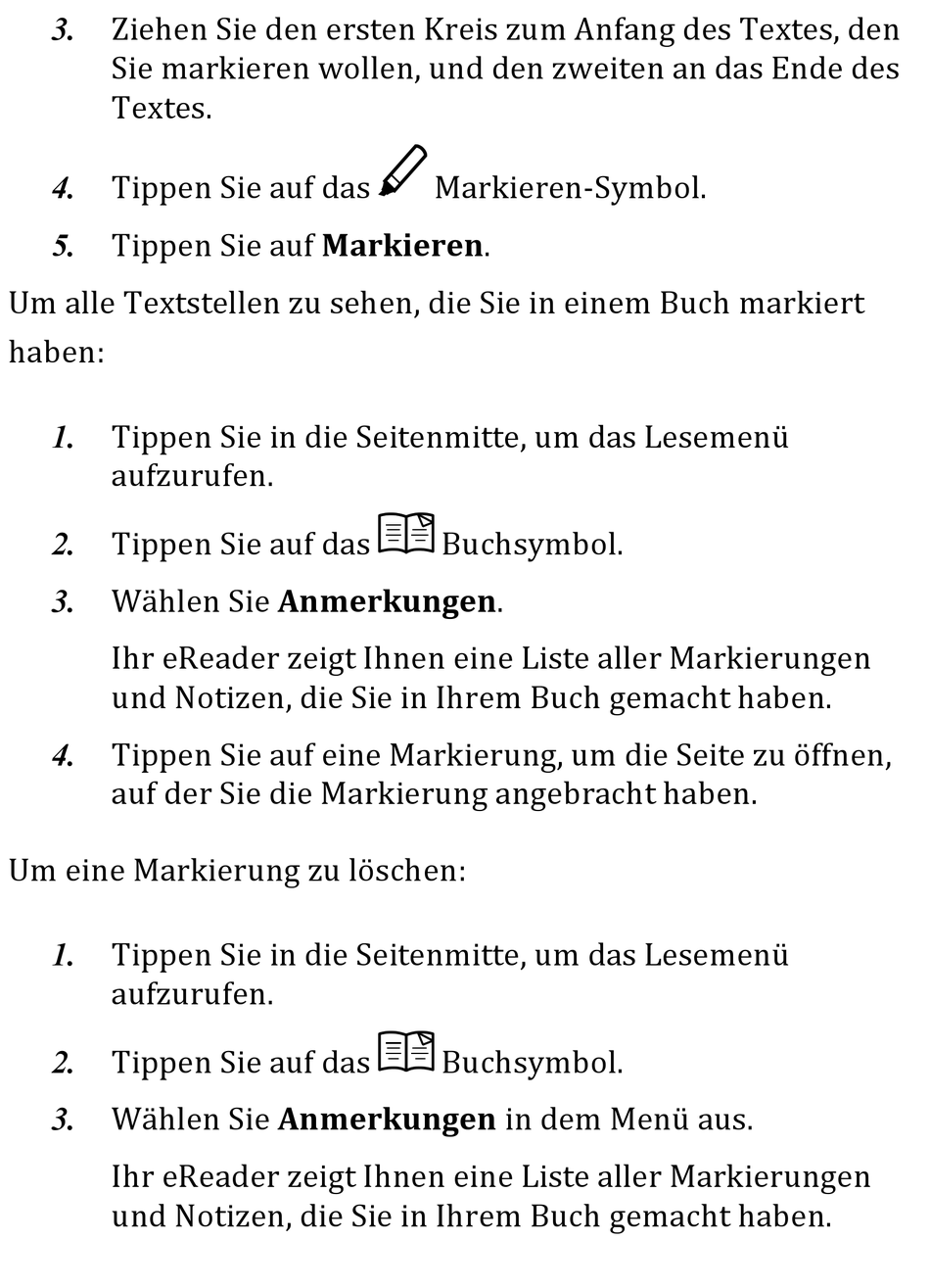 3. Ziehen Sie den ersten Kreis zum Anfang des Textes, den Sie markieren wollen, und den zweiten an das Ende des Textes.

4. Tippen Sie auf das Markieren-Symbol.

5. Tippen Sie auf Markieren.

Um alle Textstellen zu sehen, die Sie in einem Buch markiert haben:

1. Tippen Sie in die Seitenmitte, um das Lesemenü aufzurufen.

2. Tippen Sie auf das Buchsymbol.

3. Wählen Sie Anmerkungen.

Ihr eReader zeigt Ihnen eine Liste aller Markierungen und Notizen, die Sie in Ihrem Buch gemacht haben.

4. Tippen Sie auf eine Markierung, um die Seite zu öffnen, auf der Sie die Markierung angebracht haben.

Um eine Markierung zu löschen:

1. Tippen Sie in die Seitenmitte, um das Lesemenü aufzurufen.

2. Tippen Sie auf das Buchsymbol.

3. Wählen Sie Anmerkungen in dem Menü aus.

Ihr eReader zeigt Ihnen eine Liste aller Markierungen und Notizen, die Sie in Ihrem Buch gemacht haben.